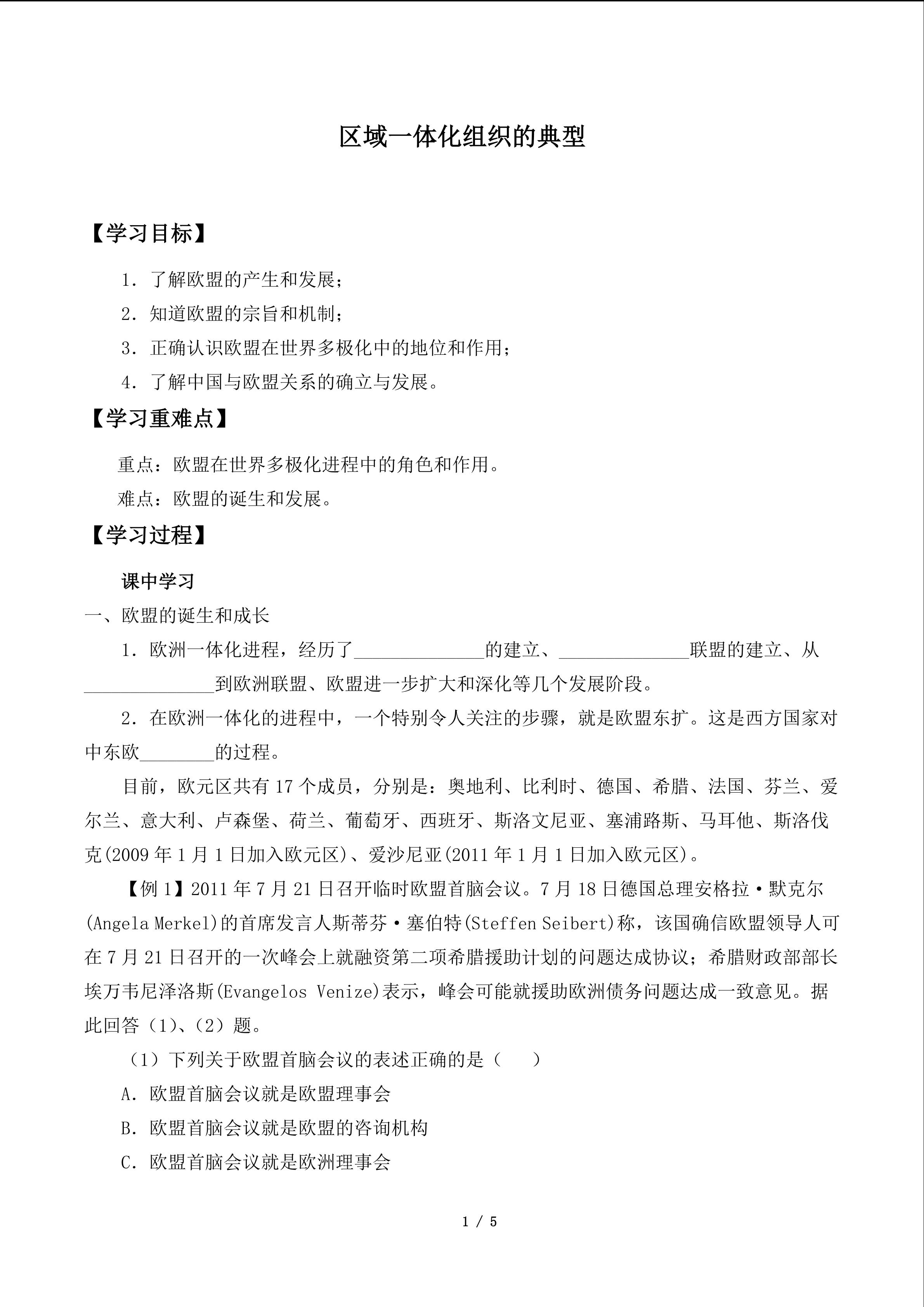 区域一体化组织的典型

【学习目标】

1．了解欧盟的产生和发展；

2．知道欧盟的宗旨和机制；

3．正确认识欧盟在世界多极化中的地位和作用；

4．了解中国与欧盟关系的确立与发展。

【学习重难点】

重点：欧盟在世界多极化进程中的角色和作用。

难点：欧盟的诞生和发展。

【学习过程】

课中学习

一、欧盟的诞生和成长

1．欧洲一体化进程，经历了______________的建立、______________联盟的建立、从______________到欧洲联盟、欧盟进一步扩大和深化等几个发展阶段。

2．在欧洲一体化的进程中，一个特别令人关注的步骤，就是欧盟东扩。这是西方国家对中东欧________的过程。

目前，欧元区共有 17 个成员，分别是：奥地利、比利时、德国、希腊、法国、芬兰、爱尔兰、意大利、卢森堡、荷兰、葡萄牙、西班牙、斯洛文尼亚、塞浦路斯、马耳他、斯洛伐克(2009 年 1 月 1 日加入欧元区)、爱沙尼亚(2011 年 1 月 1 日加入欧元区)。

【例 1】2011 年 7 月 21 日召开临时欧盟首脑会议。7 月 18 日德国总理安格拉·默克尔(Angela Merkel)的首席发言人斯蒂芬·塞伯特(Steffen Seibert)称，该国确信欧盟领导人可在 7 月 21 日召开的一次峰会上就融资第二项希腊援助计划的问题达成协议；希腊财政部部长埃万韦尼泽洛斯(Evangelos Venize)表示，峰会可能就援助欧洲债务问题达成一致意见。据此回答（1）、（2）题。

（1）下列关于欧盟首脑会议的表述正确的是（　　）

A．欧盟首脑会议就是欧盟理事会

B．欧盟首脑会议就是欧盟的咨询机构

C．欧盟首脑会议就是欧洲理事会

1 / 5